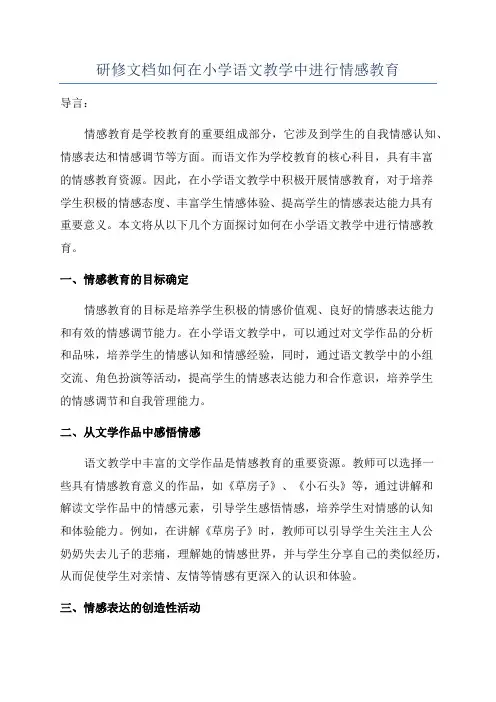 研修文档如何在小学语文教学中进行情感教育

导言：

情感教育是学校教育的重要组成部分，它涉及到学生的自我情感认知、情感表达和情感调节等方面。而语文作为学校教育的核心科目，具有丰富的情感教育资源。因此，在小学语文教学中积极开展情感教育，对于培养学生积极的情感态度、丰富学生情感体验、提高学生的情感表达能力具有重要意义。本文将从以下几个方面探讨如何在小学语文教学中进行情感教育。

一、情感教育的目标确定

情感教育的目标是培养学生积极的情感价值观、良好的情感表达能力和有效的情感调节能力。在小学语文教学中，可以通过对文学作品的分析和品味，培养学生的情感认知和情感经验，同时，通过语文教学中的小组交流、角色扮演等活动，提高学生的情感表达能力和合作意识，培养学生的情感调节和自我管理能力。

二、从文学作品中感悟情感

语文教学中丰富的文学作品是情感教育的重要资源。教师可以选择一些具有情感教育意义的作品，如《草房子》、《小石头》等，通过讲解和解读文学作品中的情感元素，引导学生感悟情感，培养学生对情感的认知和体验能力。例如，在讲解《草房子》时，教师可以引导学生关注主人公奶奶失去儿子的悲痛，理解她的情感世界，并与学生分享自己的类似经历，从而促使学生对亲情、友情等情感有更深入的认识和体验。

三、情感表达的创造性活动